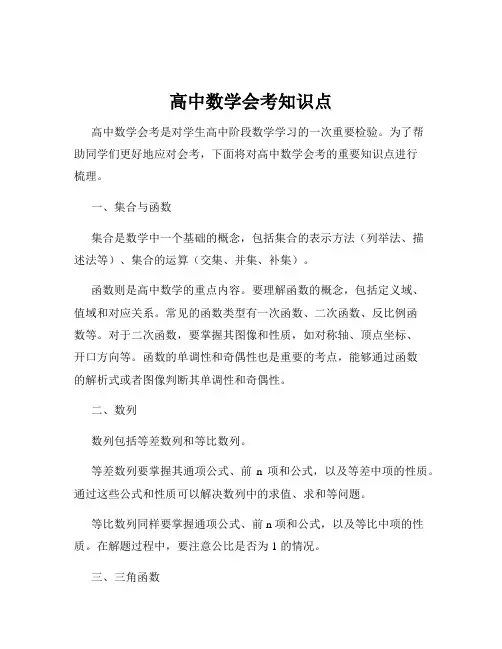 高中数学会考知识点

高中数学会考是对学生高中阶段数学学习的一次重要检验。为了帮助同学们更好地应对会考，下面将对高中数学会考的重要知识点进行梳理。

一、集合与函数

集合是数学中一个基础的概念，包括集合的表示方法（列举法、描述法等）、集合的运算（交集、并集、补集）。

函数则是高中数学的重点内容。要理解函数的概念，包括定义域、值域和对应关系。常见的函数类型有一次函数、二次函数、反比例函数等。对于二次函数，要掌握其图像和性质，如对称轴、顶点坐标、开口方向等。函数的单调性和奇偶性也是重要的考点，能够通过函数的解析式或者图像判断其单调性和奇偶性。

二、数列

数列包括等差数列和等比数列。

等差数列要掌握其通项公式、前 n 项和公式，以及等差中项的性质。通过这些公式和性质可以解决数列中的求值、求和等问题。

等比数列同样要掌握通项公式、前 n 项和公式，以及等比中项的性质。在解题过程中，要注意公比是否为 1 的情况。

三、三角函数